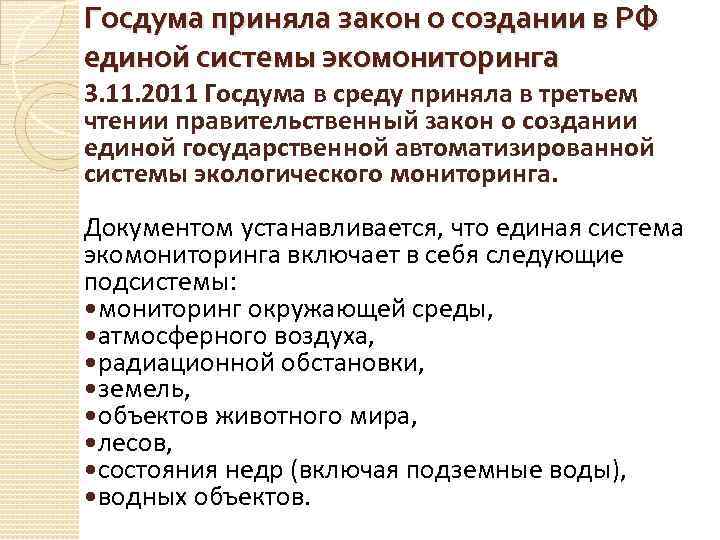 Госдума приняла закон о создании в РФ единой системы экомониторинга

3.11.2011 Госдума в среду приняла в третьем чтении правительственный закон о создании единой государственной автоматизированной системы экологического мониторинга.

Документом устанавливается, что единая система экомониторинга включает в себя следующие подсистемы:
•мониторинг окружающей среды,
•атмосферного воздуха,
•радиационной обстановки,
•земель,
•объектов животного мира,
•лесов,
•состояния недр (включая подземные воды),
•водных объектов.